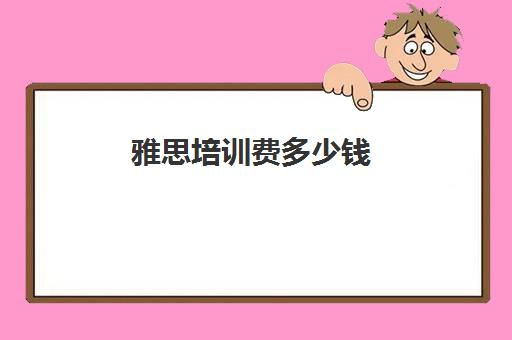 雅思培训费多少钱